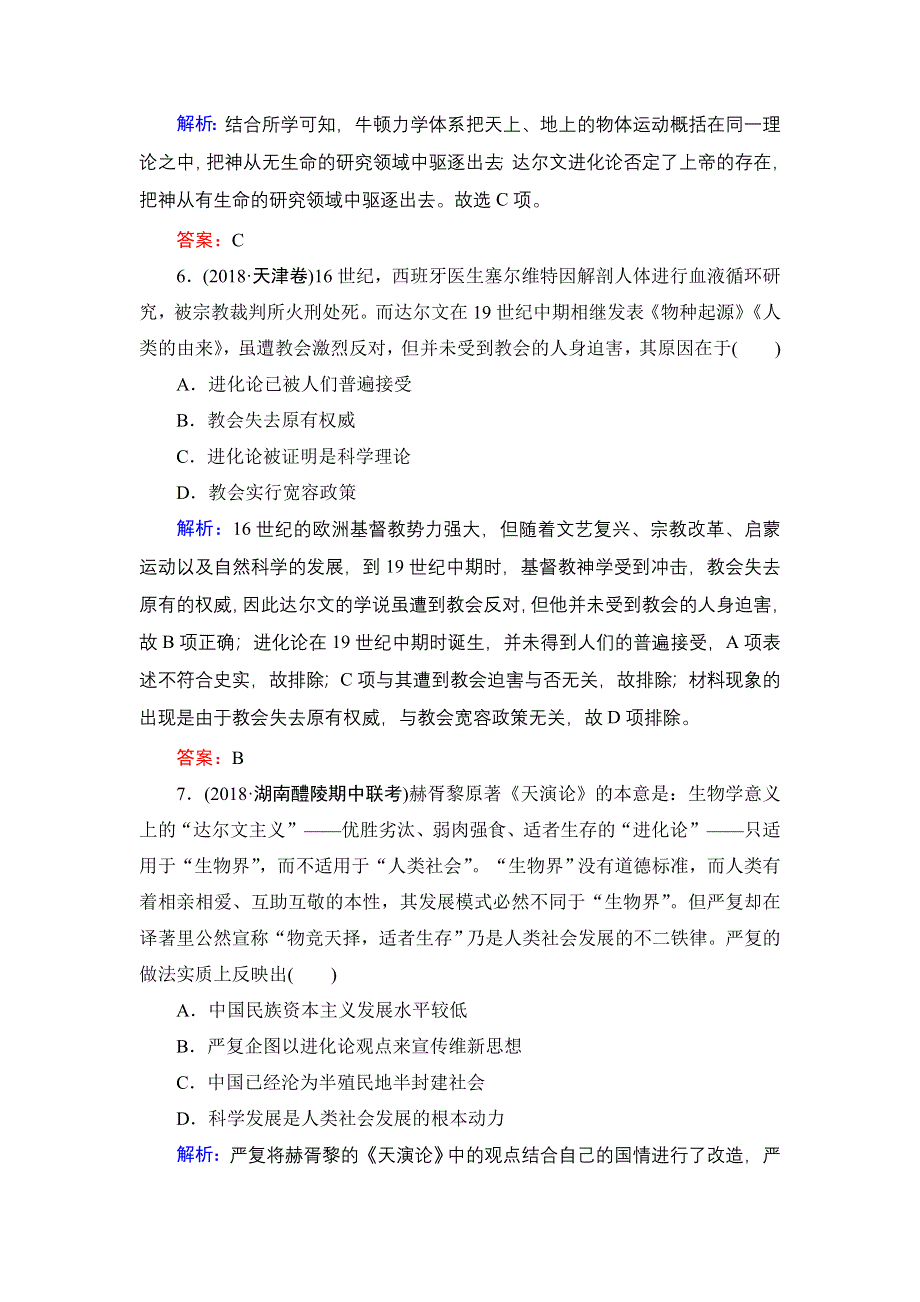 解析：结合所学可知，牛顿力学体系把天上、地上的物体运动概括在同一理论之中，把神从无生命的研究领域中驱逐出去 达尔文进化论否定了上帝的存在，把神从有生命的研究领域中驱逐出去。故选 C 项。

答案：C

6．(2018·天津卷)16 世纪，西班牙医生塞尔维特因解剖人体进行血液循环研究，被宗教裁判所火刑处死。而达尔文在 19 世纪中期相继发表《物种起源》《人类的由来》，虽遭教会激烈反对，但并未受到教会的人身迫害，其原因在于(　　)

A．进化论已被人们普遍接受

B．教会失去原有权威

C．进化论被证明是科学理论

D．教会实行宽容政策

解析：16 世纪的欧洲基督教势力强大，但随着文艺复兴、宗教改革、启蒙运动以及自然科学的发展，到 19 世纪中期时，基督教神学受到冲击，教会失去原有的权威，因此达尔文的学说虽遭到教会反对，但他并未受到教会的人身迫害，故 B 项正确；进化论在 19 世纪中期时诞生，并未得到人们的普遍接受，A 项表述不符合史实，故排除；C 项与其遭到教会迫害与否无关，故排除；材料现象的出现是由于教会失去原有权威，与教会宽容政策无关，故 D 项排除。

答案：B

7．(2018·湖南醴陵期中联考)赫胥黎原著《天演论》的本意是：生物学意义上的“达尔文主义”——优胜劣汰、弱肉强食、适者生存的“进化论”——只适用于“生物界”，而不适用于“人类社会”。“生物界”没有道德标准，而人类有着相亲相爱、互助互敬的本性，其发展模式必然不同于“生物界”。但严复却在译著里公然宣称“物竞天择，适者生存”乃是人类社会发展的不二铁律。严复的做法实质上反映出(　　)

A．中国民族资本主义发展水平较低

B．严复企图以进化论观点来宣传维新思想

C．中国已经沦为半殖民地半封建社会

D．科学发展是人类社会发展的根本动力

解析：严复将赫胥黎的《天演论》中的观点结合自己的国情进行了改造，严